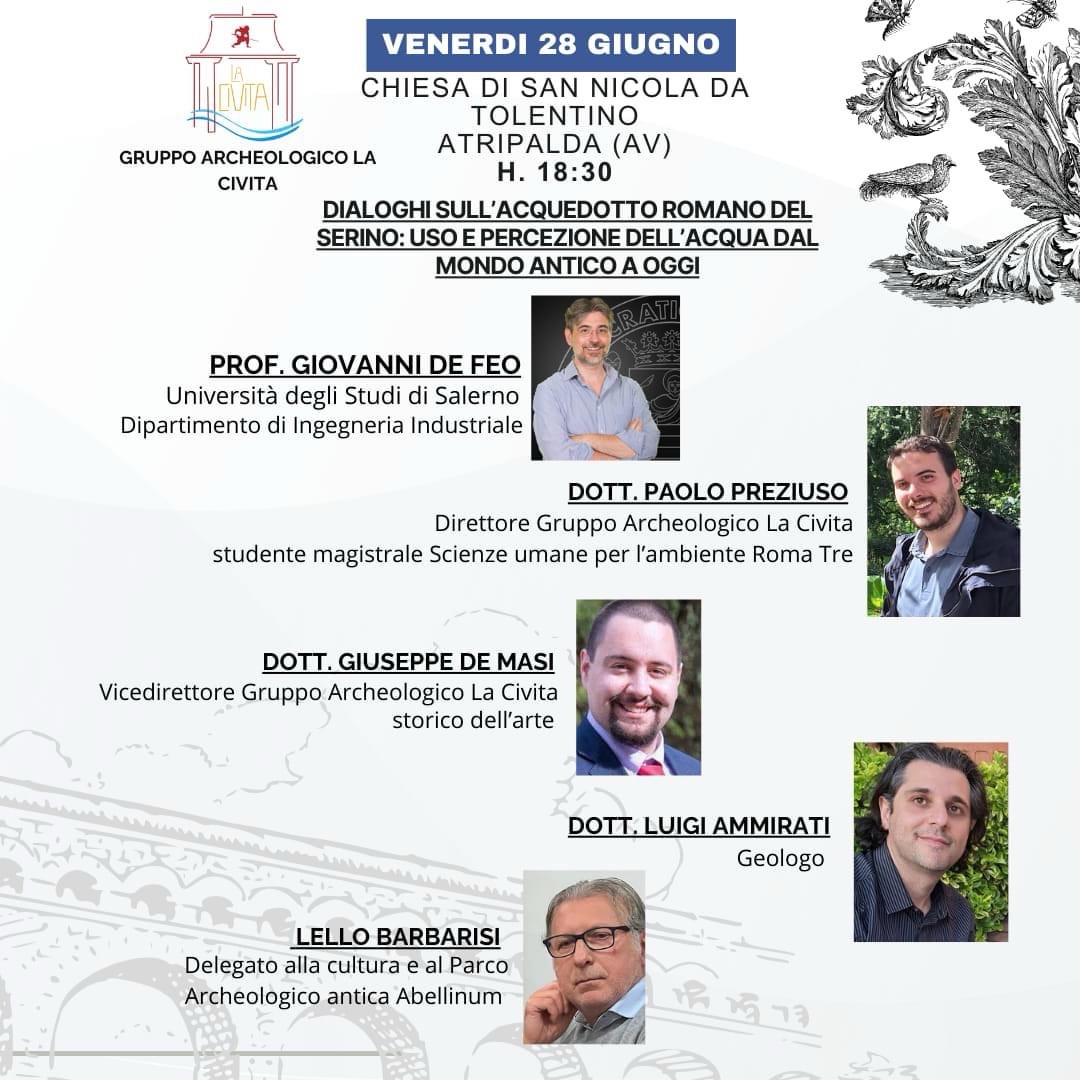 LA CIVITA

GRUPPO ARCHEOLOGICO LA CIVITA

VENERDI 28 GIUGNO

CHIESA DI SAN NICOLA DA TOLENTINO
ATRIPALDA (AV)
H. 18:30

DIALOGHI SULL'ACQUEDOTTO ROMANO DEL SERINO: USO E PERCEZIONE DELL'ACQUA DAL MONDO ANTICO A OGGI

PROF. GIOVANNI DE FEO
Università degli Studi di Salerno
Dipartimento di Ingegneria Industriale

DOTT. PAOLO PREZIUSO
Direttore Gruppo Archeologico La Civita
studente magistrale Scienze umane per l'ambiente Roma Tre

DOTT. GIUSEPPE DE MASI
Vicedirettore Gruppo Archeologico La Civita
storico dell'arte

DOTT. LUIGI AMMIRATI
Geologo

LELLO BARBARISI
Delegato alla cultura e al Parco Archeologico antica Abellinum